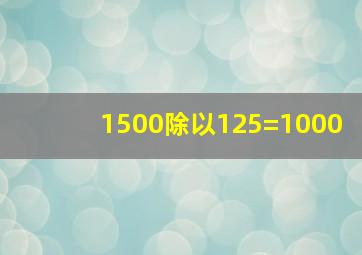 1500除以125=1000